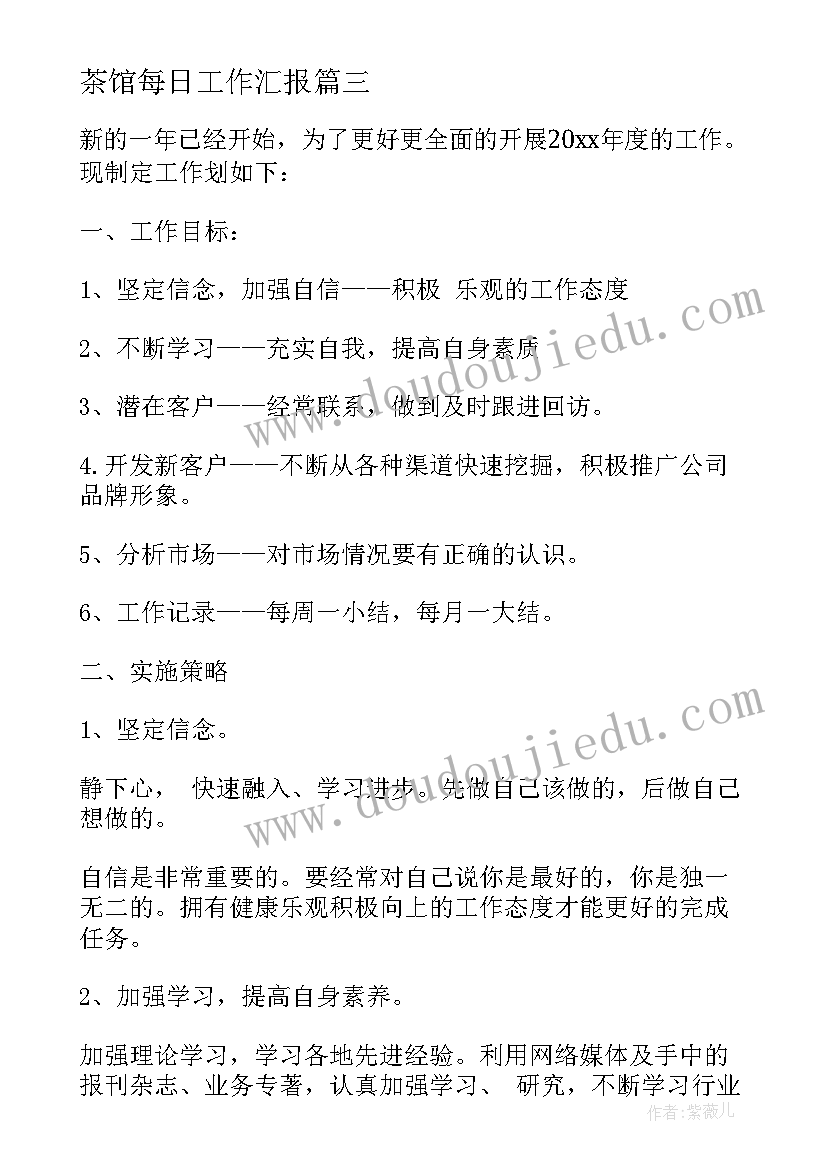 茶馆每日工作汇报篇三

新的一年已经开始，为了更好更全面的开展20xx年度的工作。现制定工作划如下：

一、工作目标：

1、坚定信念，加强自信——积极 乐观的工作态度

2、不断学习——充实自我，提高自身素质

3、潜在客户——经常联系，做到及时跟进回访。

4.开发新客户——不断从各种渠道快速挖掘，积极推广公司品牌形象。

5、分析市场——对市场情况要有正确的认识。

6、工作记录——每周一小结，每月一大结。

二、实施策略

1、坚定信念。

静下心， 快速融入、学习进步。先做自己该做的，后做自己想做的。

自信是非常重要的。要经常对自己说你是最好的，你是独一无二的。拥有健康乐观积极向上的工作态度才能更好的完成任务。

2、加强学习，提高自身素养。

加强理论学习，学习各地先进经验。利用网络媒体及手中的报刊杂志、业务专著，认真加强学习、 研究，不断学习行业

www.doudoujiedu.com

www.doudoujiedu.com

作者：紫薇儿